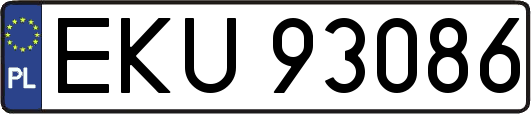 PL
EKU 93086